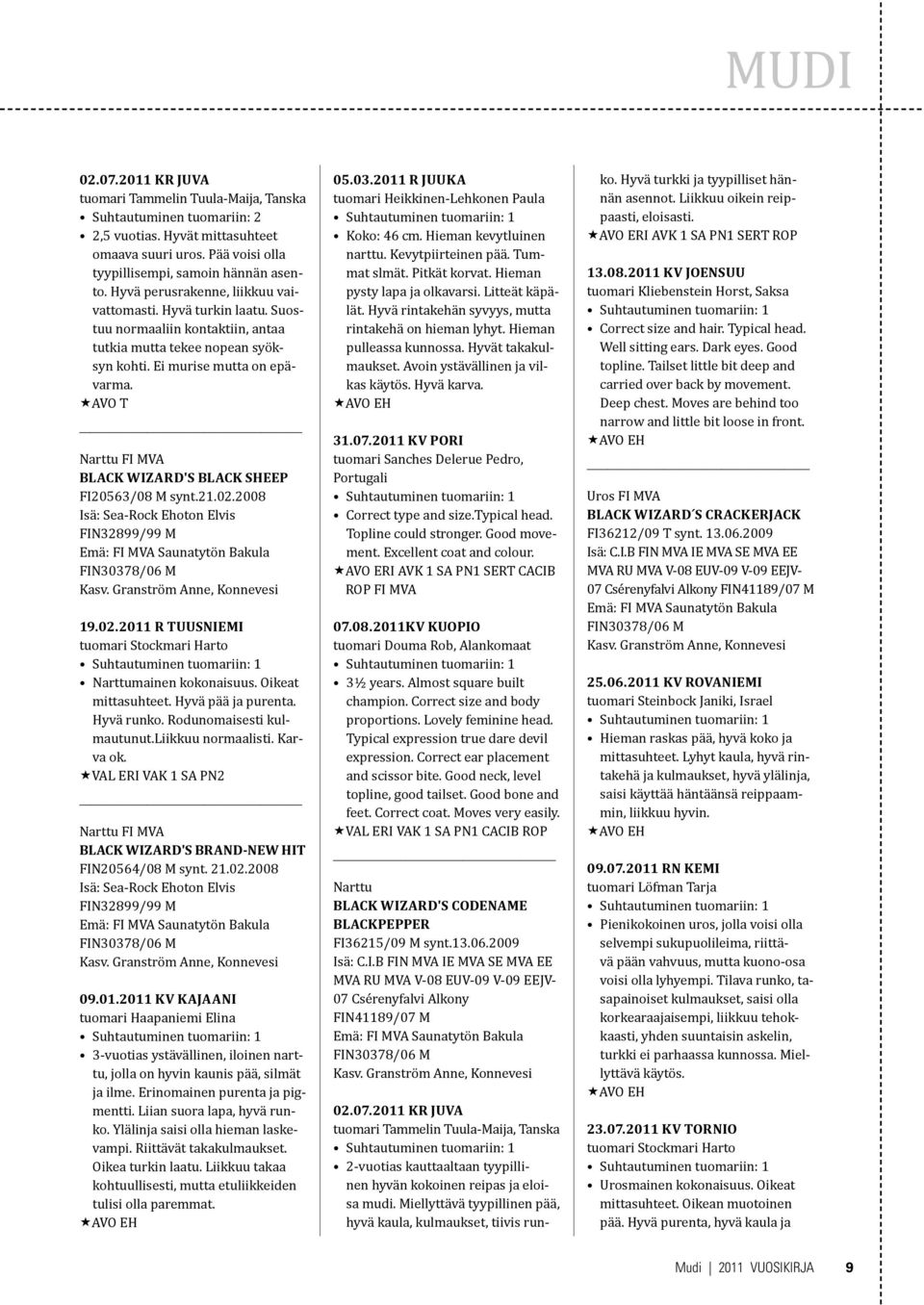 MUDI

02.07.2011 KR JUVA
tuomari Tammelin Tuula-Maija, Tanska
• Suhtautuminen tuomariin: 2
• 2,5 vuotias. Hyvät mittasuhteet omaava suuri uros. Pää voisi olla tyypillisempi, samoin hännän asento. Hyvä perusrakenne, liikkuu vaivattomasti. Hyvä turkin laatu. Suostuu normaaliin kontaktiin, antaa tutkia mutta tekee nopean syöksyn kohti. Ei murise mutta on epävarma.
★AVO T

Narttu FI MVA
BLACK WIZARD'S BLACK SHEEP
FI20563/08 M synt.21.02.2008
Isä: Sea-Rock Ehoton Elvis
FIN32899/99 M
Emä: FI MVA Saunatytön Bakula
FIN30378/06 M
Kasv. Granström Anne, Konnevesi

19.02.2011 R TUUSNIEMI
tuomari Stockmari Harto
• Suhtautuminen tuomariin: 1
• Narttumainen kokonaisuus. Oikeat mittasuhteet. Hyvä pää ja purenta. Hyvä runko. Rodunomaisesti kulmautunut.Liikkuu normaalisti. Karva ok.
★VAL ERI VAK 1 SA PN2

Narttu FI MVA
BLACK WIZARD'S BRAND-NEW HIT
FIN20564/08 M synt. 21.02.2008
Isä: Sea-Rock Ehoton Elvis
FIN32899/99 M
Emä: FI MVA Saunatytön Bakula
FIN30378/06 M
Kasv. Granström Anne, Konnevesi

09.01.2011 KV KAJAANI
tuomari Haapaniemi Elina
• Suhtautuminen tuomariin: 1
• 3-vuotias ystävällinen, iloinen narttu, jolla on hyvin kaunis pää, silmät ja ilme. Erinomainen purenta ja pigmentti. Liian suora lapa, hyvä runko. Ylälinja saisi olla hieman laskevampi. Riittävät takakulmaukset. Oikea turkin laatu. Liikkuu takaa kohtuullisesti, mutta etuliikkeiden tulisi olla paremmat.
★AVO EH

05.03.2011 R JUUKA
tuomari Heikkinen-Lehkonen Paula
• Suhtautuminen tuomariin: 1
• Koko: 46 cm. Hieman kevytluinen narttu. Kevytpiirteinen pää. Tummat slmät. Pitkät korvat. Hieman pysty lapa ja olkavarsi. Litteät käpälät. Hyvä rintakehän syvyys, mutta rintakehä on hieman lyhyt. Hieman pulleassa kunnossa. Hyvät takakulmaukset. Avoin ystävällinen ja vilkas käytös. Hyvä karva.
★AVO EH

31.07.2011 KV PORI
tuomari Sanches Delerue Pedro, Portugali
• Suhtautuminen tuomariin: 1
• Correct type and size.Typical head. Topline could stronger. Good movement. Excellent coat and colour.
★AVO ERI AVK 1 SA PN1 SERT CACIB ROP FI MVA

07.08.2011KV KUOPIO
tuomari Douma Rob, Alankomaat
• Suhtautuminen tuomariin: 1
• 3½ years. Almost square built champion. Correct size and body proportions. Lovely feminine head. Typical expression true dare devil expression. Correct ear placement and scissor bite. Good neck, level topline, good tailset. Good bone and feet. Correct coat. Moves very easily.
★VAL ERI VAK 1 SA PN1 CACIB ROP

Narttu
BLACK WIZARD'S CODENAME BLACKPEPPER
FI36215/09 M synt.13.06.2009
Isä: C.I.B FIN MVA IE MVA SE MVA EE MVA RU MVA V-08 EUV-09 V-09 EEJV-07 Csérenyfalvi Alkony
FIN41189/07 M
Emä: FI MVA Saunatytön Bakula
FIN30378/06 M
Kasv. Granström Anne, Konnevesi

02.07.2011 KR JUVA
tuomari Tammelin Tuula-Maija, Tanska
• Suhtautuminen tuomariin: 1
• 2-vuotias kauttaaltaan tyypillinen hyvän kokoinen reipas ja eloisa mudi. Miellyttävä tyypillinen pää, hyvä kaula, kulmaukset, tiivis runko. Hyvä turkki ja tyypilliset hännän asennot. Liikkuu oikein reippaasti, eloisasti.
★AVO ERI AVK 1 SA PN1 SERT ROP

13.08.2011 KV JOENSUU
tuomari Kliebenstein Horst, Saksa
• Suhtautuminen tuomariin: 1
• Correct size and hair. Typical head. Well sitting ears. Dark eyes. Good topline. Tailset little bit deep and carried over back by movement. Deep chest. Moves are behind too narrow and little bit loose in front.
★AVO EH

Uros FI MVA
BLACK WIZARD´S CRACKERJACK
FI36212/09 T synt. 13.06.2009
Isä: C.I.B FIN MVA IE MVA SE MVA EE MVA RU MVA V-08 EUV-09 V-09 EEJV-07 Csérenyfalvi Alkony FIN41189/07 M
Emä: FI MVA Saunatytön Bakula
FIN30378/06 M
Kasv. Granström Anne, Konnevesi

25.06.2011 KV ROVANIEMI
tuomari Steinbock Janiki, Israel
• Suhtautuminen tuomariin: 1
• Hieman raskas pää, hyvä koko ja mittasuhteet. Lyhyt kaula, hyvä rintakehä ja kulmaukset, hyvä ylälinja, saisi käyttää häntäänsä reippaammin, liikkuu hyvin.
★AVO EH

09.07.2011 RN KEMI
tuomari Löfman Tarja
• Suhtautuminen tuomariin: 1
• Pienikokoinen uros, jolla voisi olla selvempi sukupuolileima, riittävä pään vahvuus, mutta kuono-osa voisi olla lyhyempi. Tilava runko, tasapainoiset kulmaukset, saisi olla korkearaajaisempi, liikkuu tehokkaasti, yhden suuntaisin askelin, turkki ei parhaassa kunnossa. Miellyttävä käytös.
★AVO EH

23.07.2011 KV TORNIO
tuomari Stockmari Harto
• Suhtautuminen tuomariin: 1
• Urosmainen kokonaisuus. Oikeat mittasuhteet. Oikean muotoinen pää. Hyvä purenta, hyvä kaula ja

Mudi | 2011 VUOSIKIRJA 9